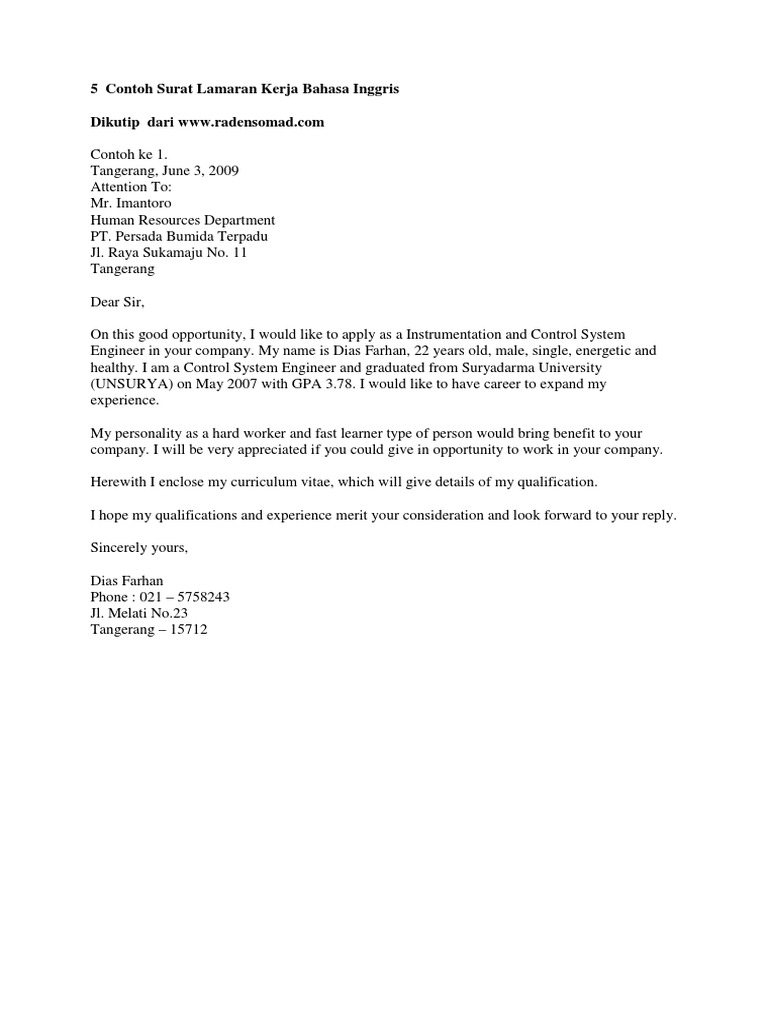 5 Contoh Surat Lamaran Kerja Bahasa Inggris

Dikutip dari www.radensomad.com

Contoh ke 1.
Tangerang, June 3, 2009
Attention To:
Mr. Imantoro
Human Resources Department
PT. Persada Bumida Terpadu
Jl. Raya Sukamaju No. 11
Tangerang

Dear Sir,

On this good opportunity, I would like to apply as a Instrumentation and Control System Engineer in your company. My name is Dias Farhan, 22 years old, male, single, energetic and healthy. I am a Control System Engineer and graduated from Suryadarma University (UNSURYA) on May 2007 with GPA 3.78. I would like to have career to expand my experience.

My personality as a hard worker and fast learner type of person would bring benefit to your company. I will be very appreciated if you could give in opportunity to work in your company.

Herewith I enclose my curriculum vitae, which will give details of my qualification.

I hope my qualifications and experience merit your consideration and look forward to your reply.

Sincerely yours,

Dias Farhan
Phone : 021 – 5758243
Jl. Melati No.23
Tangerang – 15712